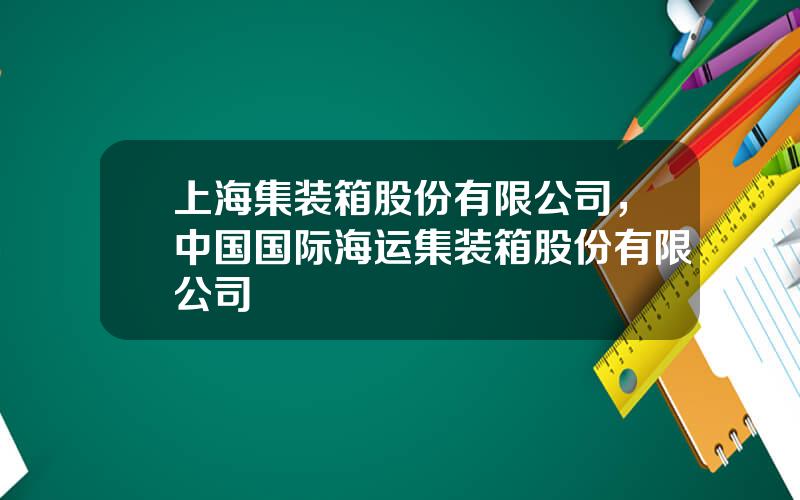 上海集装箱股份有限公司，中国国际海运集装箱股份有限公司